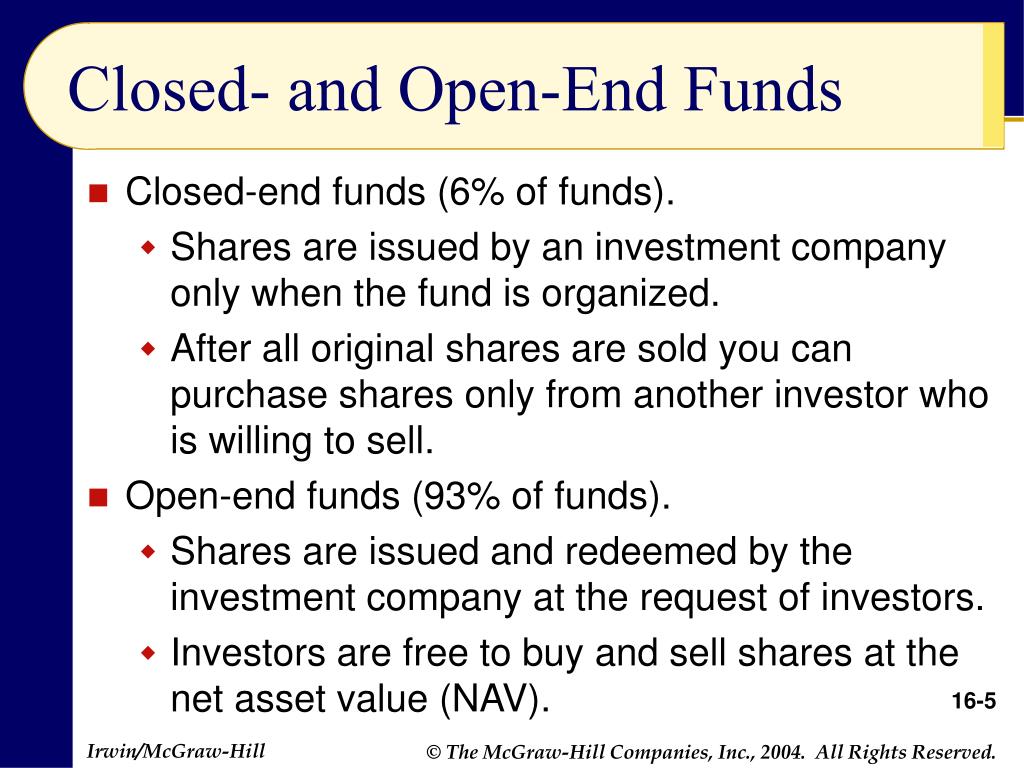 Closed- and Open-End Funds

Closed-end funds (6% of funds).

Shares are issued by an investment company only when the fund is organized.

After all original shares are sold you can purchase shares only from another investor who is willing to sell.

Open-end funds (93% of funds).

Shares are issued and redeemed by the investment company at the request of investors.

Investors are free to buy and sell shares at the net asset value (NAV).

16-5

Irwin/McGraw-Hill

© The McGraw-Hill Companies, Inc., 2004. All Rights Reserved.